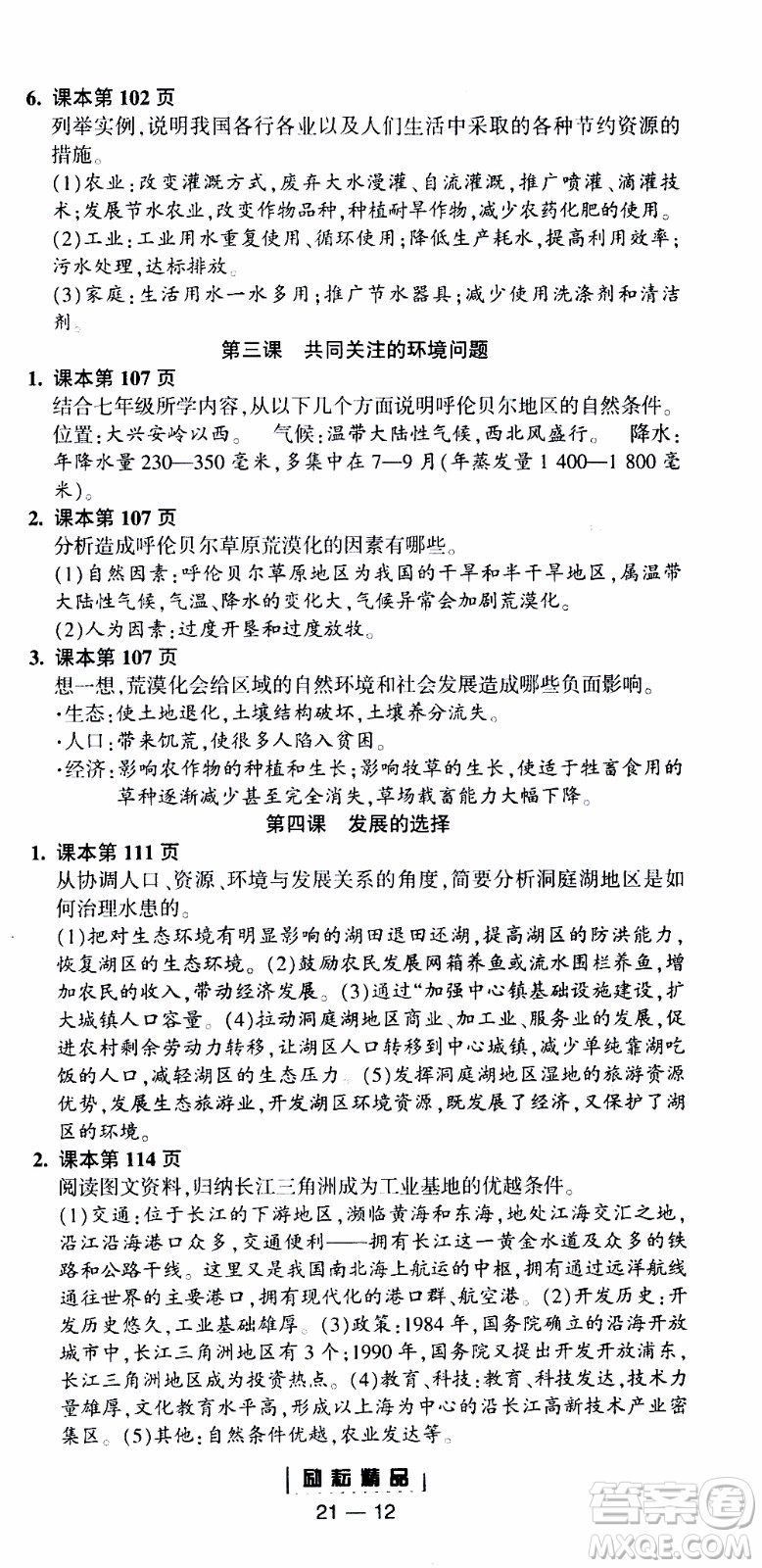 6. 课本第 102 页

列举实例，说明我国各行各业以及人们生活中采取的各种节约资源的措施。

(1)农业：改变灌溉方式，废弃大水漫灌、自流灌溉，推广喷灌、滴灌技术；发展节水农业，改变作物品种，种植耐旱作物，减少农药化肥的使用。

(2)工业：工业用水重复使用、循环使用；降低生产耗水，提高利用效率；污水处理，达标排放。

(3)家庭：生活用水一水多用；推广节水器具；减少使用洗涤剂和清洁剂。

第三课 共同关注的环境问题

1. 课本第 107 页

结合七年级所学内容，从以下几个方面说明呼伦贝尔地区的自然条件。

位置：大兴安岭以西。 气候：温带大陆性气候，西北风盛行。 降水：年降水量 230—350 毫米，多集中在 7—9 月(年蒸发量 1 400—1 800 毫米)。

2. 课本第 107 页

分析造成呼伦贝尔草原荒漠化的因素有哪些。

(1)自然因素：呼伦贝尔草原地区为我国的干旱和半干旱地区，属温带大陆性气候，气温、降水的变化大，气候异常会加剧荒漠化。

(2)人为因素：过度开垦和过度放牧。

3. 课本第 107 页

想一想，荒漠化会给区域的自然环境和社会发展造成哪些负面影响。

·生态：使土地退化，土壤结构破坏，土壤养分流失。

·人口：带来饥荒，使很多人陷入贫困。

·经济：影响农作物的种植和生长；影响牧草的生长，使适于牲畜食用的草种逐渐减少甚至完全消失，草场载畜能力大幅下降。

第四课 发展的选择

1. 课本第 111 页

从协调人口、资源、环境与发展关系的角度，简要分析洞庭湖地区是如何治理水患的。

(1)把对生态环境有明显影响的湖田退田还湖，提高湖区的防洪能力，恢复湖区的生态环境。(2)鼓励农民发展网箱养鱼或流水围栏养鱼，增加农民的收入，带动经济发展。(3)通过“加强中心镇基础设施建设，扩大城镇人口容量。(4)拉动洞庭湖地区商业、加工业、服务业的发展，促进农村剩余劳动力转移，让湖区人口转移到中心城镇，减少单纯靠湖吃饭的人口，减轻湖区的生态压力。(5)发挥洞庭湖地区湿地的旅游资源优势，发展生态旅游业，开发湖区环境资源，既发展了经济，又保护了湖区的环境。

2. 课本第 114 页

阅读图文资料，归纳长江三角洲成为工业基地的优越条件。

(1)交通：位于长江的下游地区，濒临黄海和东海，地处江海交汇之地，沿江沿海港口众多，交通便利——拥有长江这一黄金水道及众多的铁路和公路干线。这里又是我国南北海上航运的中枢，拥有通过远洋航线通往世界的主要港口，拥有现代化的港口群、航空港。(2)开发历史：开发历史悠久，工业基础雄厚。(3)政策：1984 年，国务院确立的沿海开放城市中，长江三角洲地区有 3 个；1990 年，国务院又提出开发开放浦东，长江三角洲地区成为投资热点。(4)教育、科技：教育、科技发达，技术力量雄厚，文化教育水平高，形成以上海为中心的沿长江高新技术产业密集区。(5)其他：自然条件优越，农业发达等。

励耘精品

21 — 12

答案圈 MXQE.COM